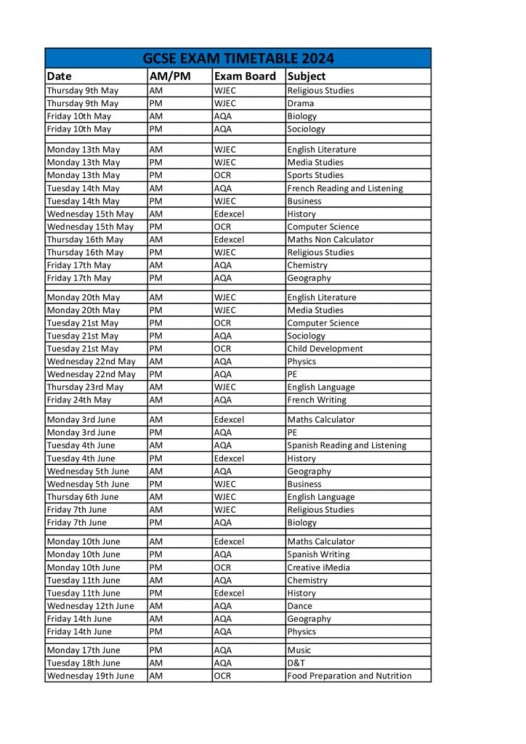 GCSE EXAM TIMETABLE 2024

| Date | AM/PM | Exam Board | Subject |
|---|---|---|---|
| Thursday 9th May | AM | WJEC | Religious Studies |
| Thursday 9th May | PM | WJEC | Drama |
| Friday 10th May | AM | AQA | Biology |
| Friday 10th May | PM | AQA | Sociology |
| | | | |
| Monday 13th May | AM | WJEC | English Literature |
| Monday 13th May | PM | WJEC | Media Studies |
| Monday 13th May | PM | OCR | Sports Studies |
| Tuesday 14th May | AM | AQA | French Reading and Listening |
| Tuesday 14th May | PM | WJEC | Business |
| Wednesday 15th May | AM | Edexcel | History |
| Wednesday 15th May | PM | OCR | Computer Science |
| Thursday 16th May | AM | Edexcel | Maths Non Calculator |
| Thursday 16th May | PM | WJEC | Religious Studies |
| Friday 17th May | AM | AQA | Chemistry |
| Friday 17th May | PM | AQA | Geography |
| | | | |
| Monday 20th May | AM | WJEC | English Literature |
| Monday 20th May | PM | WJEC | Media Studies |
| Tuesday 21st May | PM | OCR | Computer Science |
| Tuesday 21st May | PM | AQA | Sociology |
| Tuesday 21st May | PM | OCR | Child Development |
| Wednesday 22nd May | AM | AQA | Physics |
| Wednesday 22nd May | PM | AQA | PE |
| Thursday 23rd May | AM | WJEC | English Language |
| Friday 24th May | AM | AQA | French Writing |
| | | | |
| Monday 3rd June | AM | Edexcel | Maths Calculator |
| Monday 3rd June | PM | AQA | PE |
| Tuesday 4th June | AM | AQA | Spanish Reading and Listening |
| Tuesday 4th June | PM | Edexcel | History |
| Wednesday 5th June | AM | AQA | Geography |
| Wednesday 5th June | PM | WJEC | Business |
| Thursday 6th June | AM | WJEC | English Language |
| Friday 7th June | AM | WJEC | Religious Studies |
| Friday 7th June | PM | AQA | Biology |
| | | | |
| Monday 10th June | AM | Edexcel | Maths Calculator |
| Monday 10th June | PM | AQA | Spanish Writing |
| Monday 10th June | PM | OCR | Creative iMedia |
| Tuesday 11th June | AM | AQA | Chemistry |
| Tuesday 11th June | PM | Edexcel | History |
| Wednesday 12th June | AM | AQA | Dance |
| Friday 14th June | AM | AQA | Geography |
| Friday 14th June | PM | AQA | Physics |
| | | | |
| Monday 17th June | PM | AQA | Music |
| Tuesday 18th June | AM | AQA | D&T |
| Wednesday 19th June | AM | OCR | Food Preparation and Nutrition |